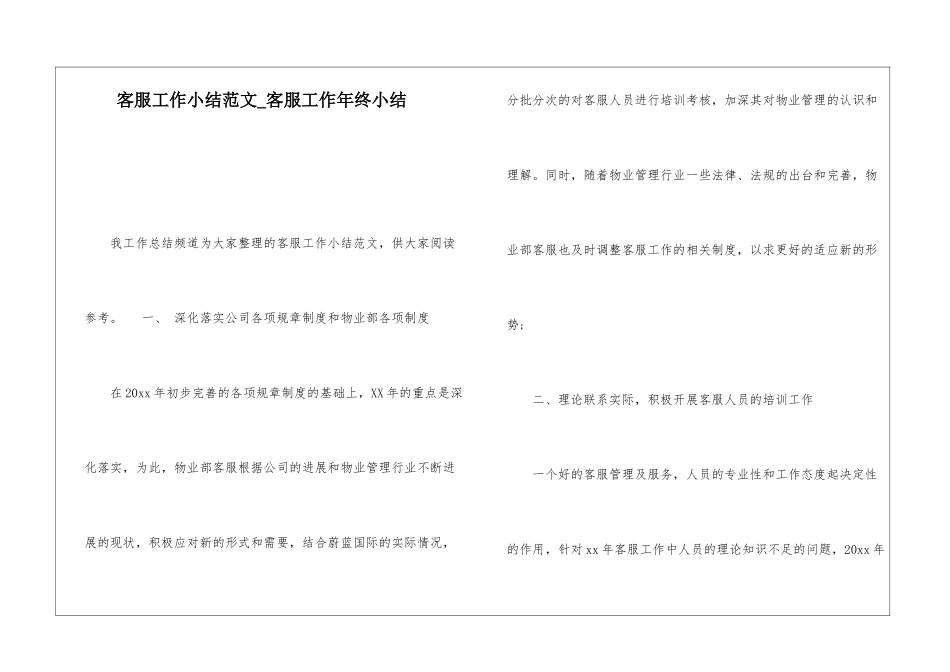 客服工作小结范文_客服工作年终小结

我工作总结频道为大家整理的客服工作小结范文，供大家阅读参考。 一、 深化落实公司各项规章制度和物业部各项制度

在20xx年初步完善的各项规章制度的基础上，XX年的重点是深化落实，为此，物业部客服根据公司的进展和物业管理行业不断进展的现状，积极应对新的形式和需要，结合蔚蓝国际的实际情况，分批分次的对客服人员进行培训考核，加深其对物业管理的认识和理解。同时，随着物业管理行业一些法律、法规的出台和完善，物业部客服也及时调整客服工作的相关制度，以求更好的适应新的形势；

二、理论联系实际，积极开展客服人员的培训工作

一个好的客服管理及服务，人员的专业性和工作态度起决定性的作用，针对xx年客服工作中人员的理论知识不足的问题，20xx年